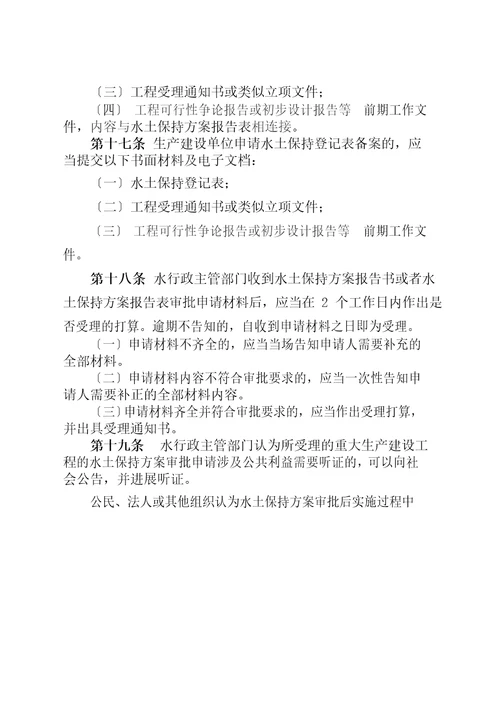 〔三〕工程受理通知书或类似立项文件；

〔四〕 工程可行性争论报告或初步设计报告等 前期工作文件，内容与水土保持方案报告表相连接。

第十七条 生产建设单位申请水土保持登记表备案的，应当提交以下书面材料及电子文档：

〔一〕水土保持登记表；

〔二〕工程受理通知书或类似立项文件；

〔三〕 工程可行性争论报告或初步设计报告等 前期工作文件。

第十八条 水行政主管部门收到水土保持方案报告书或者水土保持方案报告表审批申请材料后，应当在 2 个工作日内作出是否受理的打算。逾期不告知的，自收到申请材料之日即为受理。

〔一〕申请材料不齐全的，应当当场告知申请人需要补充的全部材料。

〔二〕申请材料内容不符合审批要求的，应当一次性告知申请人需要补正的全部材料内容。

〔三〕申请材料齐全并符合审批要求的，应当作出受理打算，并出具受理通知书。

第十九条 水行政主管部门认为所受理的重大生产建设工程的水土保持方案审批申请涉及公共利益需要听证的，可以向社会公告，并进展听证。

公民、法人或其他组织认为水土保持方案审批后实施过程中